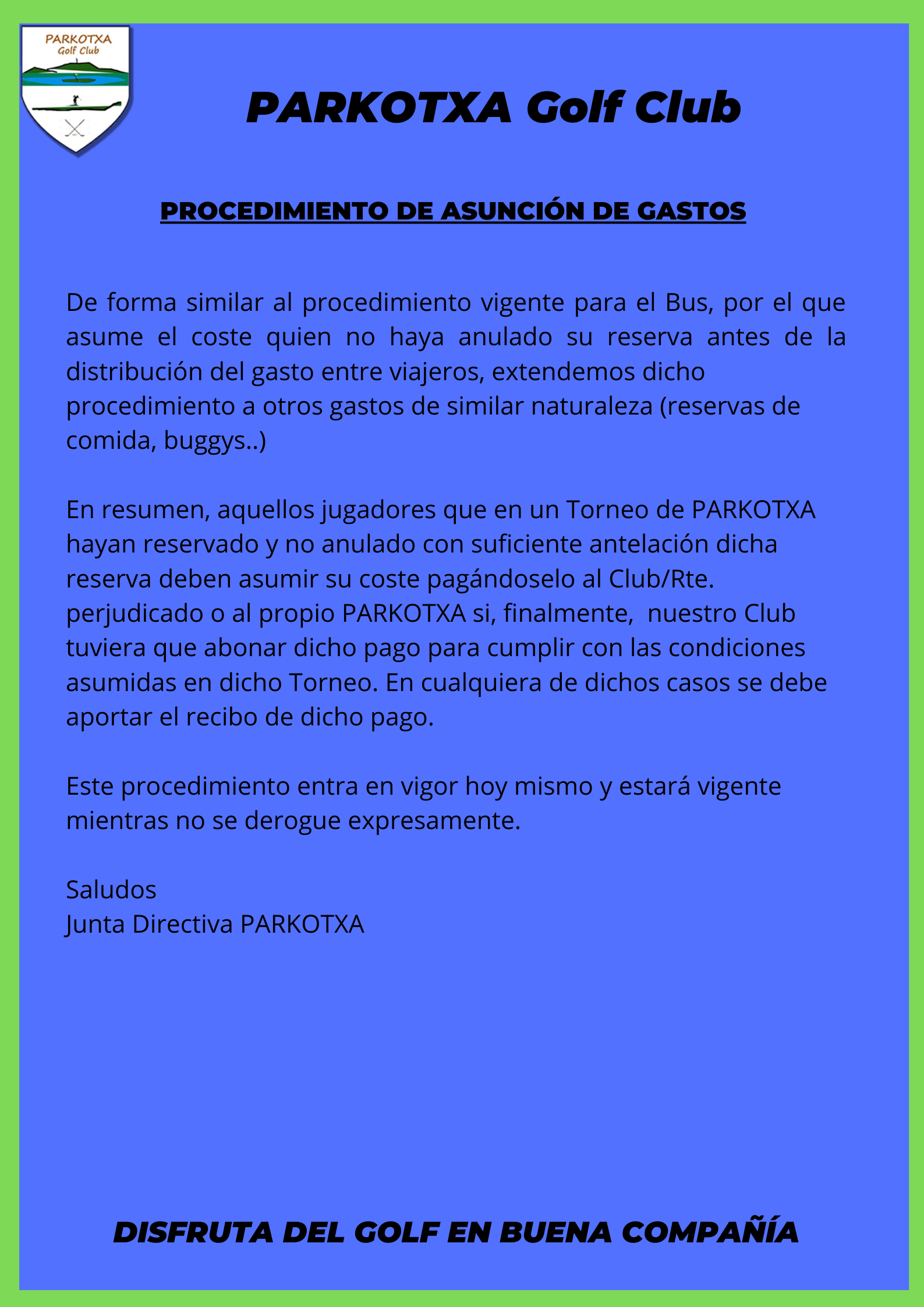 PARKOTXA
Golf Club

PARKOTXA Golf Club

PROCEDIMIENTO DE ASUNCIÓN DE GASTOS

De forma similar al procedimiento vigente para el Bus, por el que asume el coste quien no haya anulado su reserva antes de la distribución del gasto entre viajeros, extendemos dicho procedimiento a otros gastos de similar naturaleza (reservas de comida, buggys..)

En resumen, aquellos jugadores que en un Torneo de PARKOTXA hayan reservado y no anulado con suficiente antelación dicha reserva deben asumir su coste pagándoselo al Club/Rte. perjudicado o al propio PARKOTXA si, finalmente, nuestro Club tuviera que abonar dicho pago para cumplir con las condiciones asumidas en dicho Torneo. En cualquiera de dichos casos se debe aportar el recibo de dicho pago.

Este procedimiento entra en vigor hoy mismo y estará vigente mientras no se derogue expresamente.

Saludos
Junta Directiva PARKOTXA

DISFRUTA DEL GOLF EN BUENA COMPAÑÍA